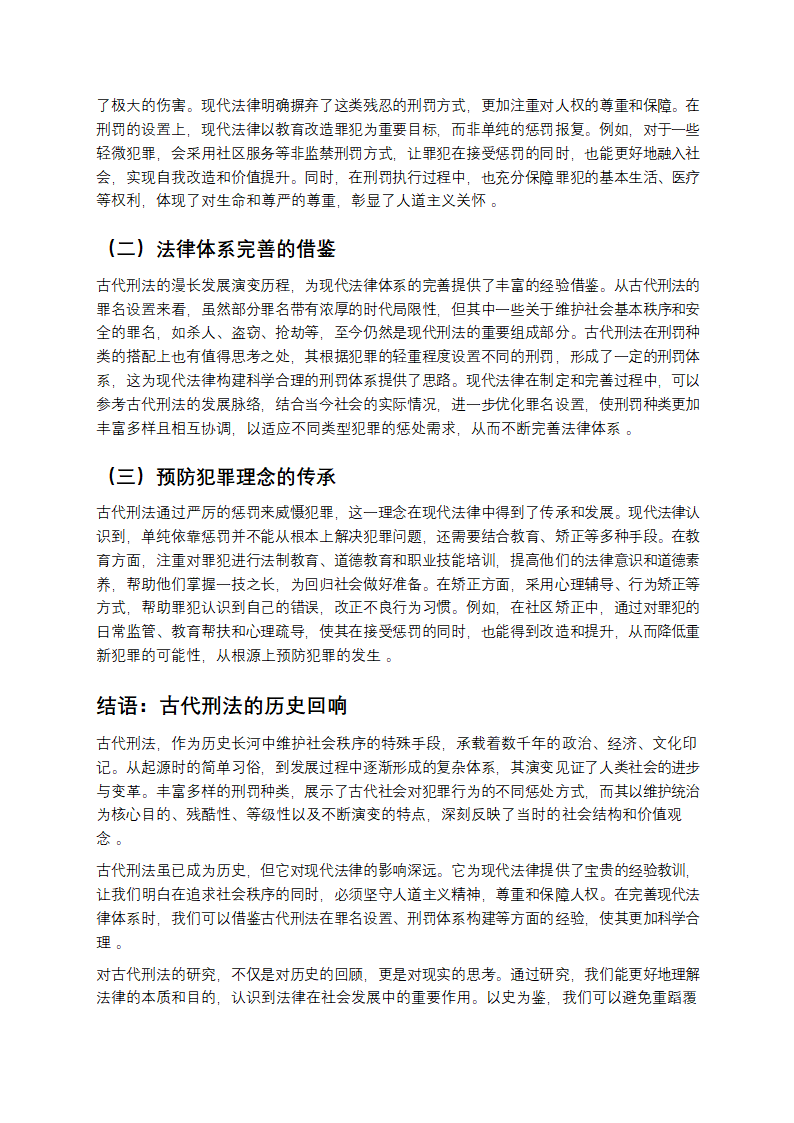 了极大的伤害。现代法律明确摒弃了这类残忍的刑罚方式，更加注重对人权的尊重和保障。在刑罚的设置上，现代法律以教育改造罪犯为重要目标，而非单纯的惩罚报复。例如，对于一些轻微犯罪，会采用社区服务等非监禁刑罚方式，让罪犯在接受惩罚的同时，也能更好地融入社会，实现自我改造和价值提升。同时，在刑罚执行过程中，也充分保障罪犯的基本生活、医疗等权利，体现了对生命和尊严的尊重，彰显了人道主义关怀 。

（二）法律体系完善的借鉴

古代刑法的漫长发展演变历程，为现代法律体系的完善提供了丰富的经验借鉴。从古代刑法的罪名设置来看，虽然部分罪名带有浓厚的时代局限性，但其中一些关于维护社会基本秩序和安全的罪名，如杀人、盗窃、抢劫等，至今仍然是现代刑法的重要组成部分。古代刑法在刑罚种类的搭配上也有值得思考之处，其根据犯罪的轻重程度设置不同的刑罚，形成了一定的刑罚体系，这为现代法律构建科学合理的刑罚体系提供了思路。现代法律在制定和完善过程中，可以参考古代刑法的发展脉络，结合当今社会的实际情况，进一步优化罪名设置，使刑罚种类更加丰富多样且相互协调，以适应不同类型犯罪的惩处需求，从而不断完善法律体系 。

（三）预防犯罪理念的传承

古代刑法通过严厉的惩罚来威慑犯罪，这一理念在现代法律中得到了传承和发展。现代法律认识到，单纯依靠惩罚并不能从根本上解决犯罪问题，还需要结合教育、矫正等多种手段。在教育方面，注重对罪犯进行法制教育、道德教育和职业技能培训，提高他们的法律意识和道德素养，帮助他们掌握一技之长，为回归社会做好准备。在矫正方面，采用心理辅导、行为矫正等方式，帮助罪犯认识到自己的错误，改正不良行为习惯。例如，在社区矫正中，通过对罪犯的日常监管、教育帮扶和心理疏导，使其在接受惩罚的同时，也能得到改造和提升，从而降低重新犯罪的可能性，从根源上预防犯罪的发生 。

结语：古代刑法的历史回响

古代刑法，作为历史长河中维护社会秩序的特殊手段，承载着数千年的政治、经济、文化印记。从起源时的简单习俗，到发展过程中逐渐形成的复杂体系，其演变见证了人类社会的进步与变革。丰富多样的刑罚种类，展示了古代社会对犯罪行为的不同惩处方式，而其以维护统治为核心目的、残酷性、等级性以及不断演变的特点，深刻反映了当时的社会结构和价值观念 。

古代刑法虽已成为历史，但它对现代法律的影响深远。它为现代法律提供了宝贵的经验教训，让我们明白在追求社会秩序的同时，必须坚守人道主义精神，尊重和保障人权。在完善现代法律体系时，我们可以借鉴古代刑法在罪名设置、刑罚体系构建等方面的经验，使其更加科学合理 。

对古代刑法的研究，不仅是对历史的回顾，更是对现实的思考。通过研究，我们能更好地理解法律的本质和目的，认识到法律在社会发展中的重要作用。以史为鉴，我们可以避免重蹈覆